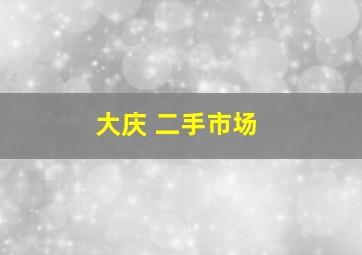 大庆 二手市场